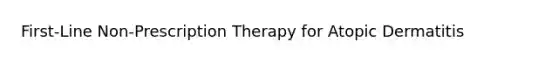 First-Line Non-Prescription Therapy for Atopic Dermatitis